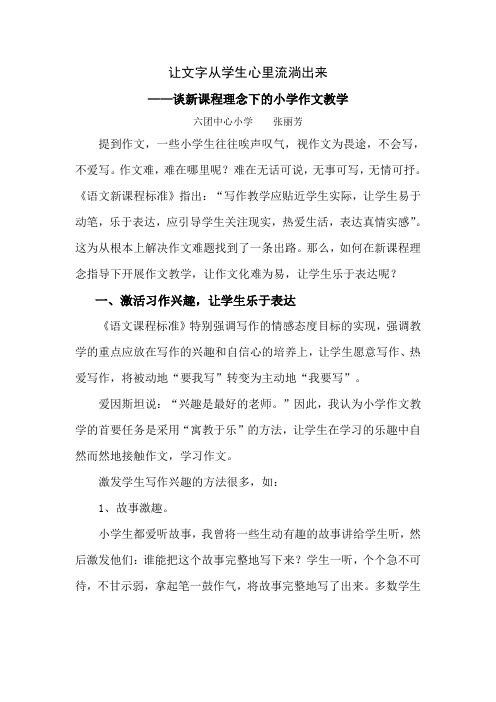 让文字从学生心里流淌出来

——谈新课程理念下的小学作文教学

六团中心小学　　张丽芳

提到作文，一些小学生往往唉声叹气，视作文为畏途，不会写，不爱写。作文难，难在哪里呢？难在无话可说，无事可写，无情可抒。《语文新课程标准》指出：“写作教学应贴近学生实际，让学生易于动笔，乐于表达，应引导学生关注现实，热爱生活，表达真情实感”。这为从根本上解决作文难题找到了一条出路。那么，如何在新课程理念指导下开展作文教学，让作文化难为易，让学生乐于表达呢？

一、激活习作兴趣，让学生乐于表达

《语文课程标准》特别强调写作的情感态度目标的实现，强调教学的重点应放在写作的兴趣和自信心的培养上，让学生愿意写作、热爱写作，将被动地“要我写”转变为主动地“我要写”。

爱因斯坦说：“兴趣是最好的老师。”因此，我认为小学作文教学的首要任务是采用“寓教于乐”的方法，让学生在学习的乐趣中自然而然地接触作文，学习作文。

激发学生写作兴趣的方法很多，如：

1、故事激趣。

小学生都爱听故事，我曾将一些生动有趣的故事讲给学生听，然后激发他们：谁能把这个故事完整地写下来？学生一听，个个急不可待，不甘示弱，拿起笔一鼓作气，将故事完整地写了出来。多数学生